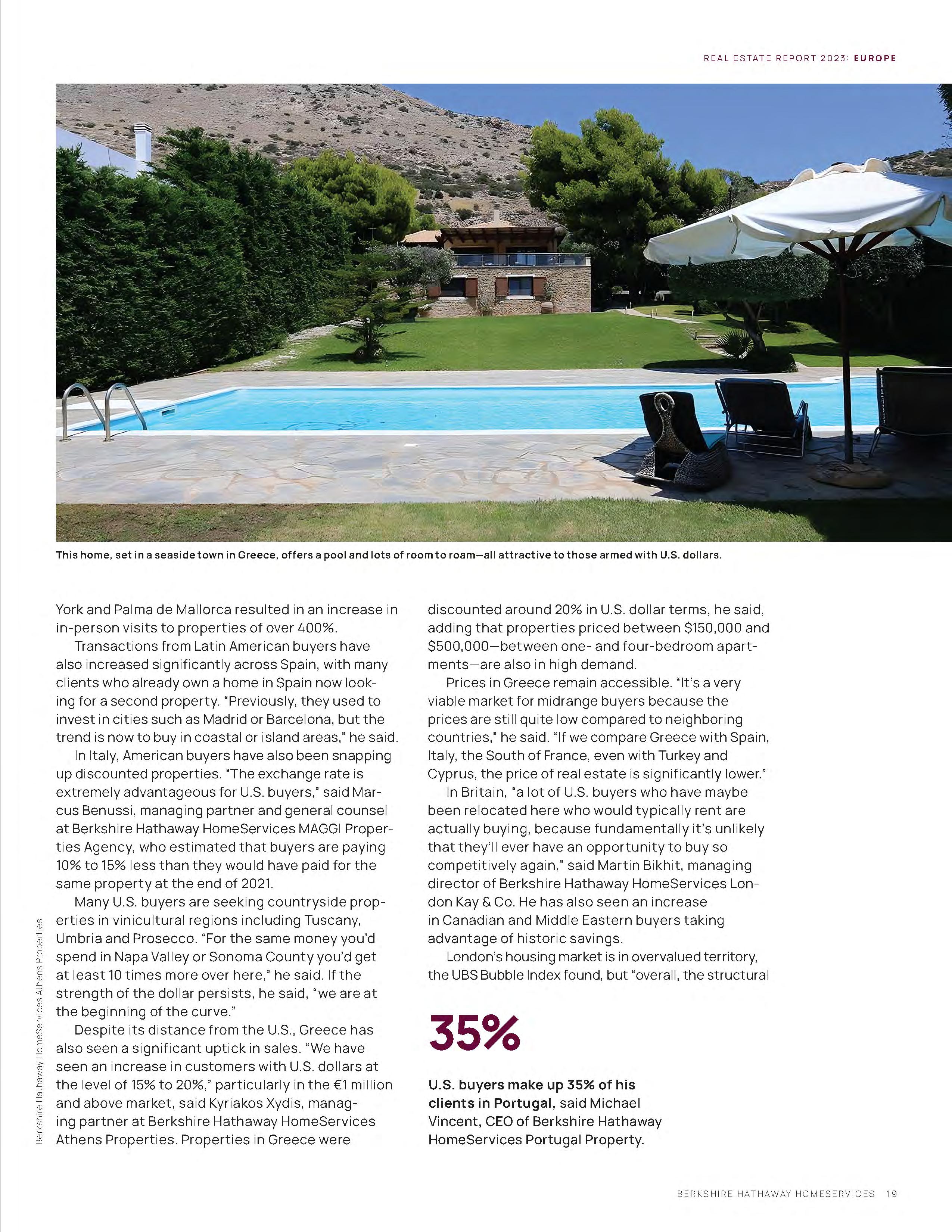 REAL ESTATE REPORT 2023: EUROPE

This home, set in a seaside town in Greece, offers a pool and lots of room to roam—all attractive to those armed with U.S. dollars.

York and Palma de Mallorca resulted in an increase in in-person visits to properties of over 400%.

Transactions from Latin American buyers have also increased significantly across Spain, with many clients who already own a home in Spain now looking for a second property. "Previously, they used to invest in cities such as Madrid or Barcelona, but the trend is now to buy in coastal or island areas," he said.

In Italy, American buyers have also been snapping up discounted properties. "The exchange rate is extremely advantageous for U.S. buyers," said Marcus Benussi, managing partner and general counsel at Berkshire Hathaway HomeServices MAGGI Properties Agency, who estimated that buyers are paying 10% to 15% less than they would have paid for the same property at the end of 2021.

Many U.S. buyers are seeking countryside properties in vinicultural regions including Tuscany, Umbria and Prosecco. "For the same money you'd spend in Napa Valley or Sonoma County you'd get at least 10 times more over here," he said. If the strength of the dollar persists, he said, "we are at the beginning of the curve."

Despite its distance from the U.S., Greece has also seen a significant uptick in sales. "We have seen an increase in customers with U.S. dollars at the level of 15% to 20%," particularly in the €1 million and above market, said Kyriakos Xydis, managing partner at Berkshire Hathaway HomeServices Athens Properties. Properties in Greece were discounted around 20% in U.S. dollar terms, he said, adding that properties priced between $150,000 and $500,000—between one- and four-bedroom apartments—are also in high demand.

Prices in Greece remain accessible. "It's a very viable market for midrange buyers because the prices are still quite low compared to neighboring countries," he said. "If we compare Greece with Spain, Italy, the South of France, even with Turkey and Cyprus, the price of real estate is significantly lower."

In Britain, "a lot of U.S. buyers who have maybe been relocated here who would typically rent are actually buying, because fundamentally it's unlikely that they'll ever have an opportunity to buy so competitively again," said Martin Bikhit, managing director of Berkshire Hathaway HomeServices London Kay & Co. He has also seen an increase in Canadian and Middle Eastern buyers taking advantage of historic savings.

London's housing market is in overvalued territory, the UBS Bubble Index found, but "overall, the structural

35%

U.S. buyers make up 35% of his clients in Portugal, said Michael Vincent, CEO of Berkshire Hathaway HomeServices Portugal Property.

Berkshire Hathaway HomeServices Athens Properties

BERKSHIRE HATHAWAY HOMESERVICES 19